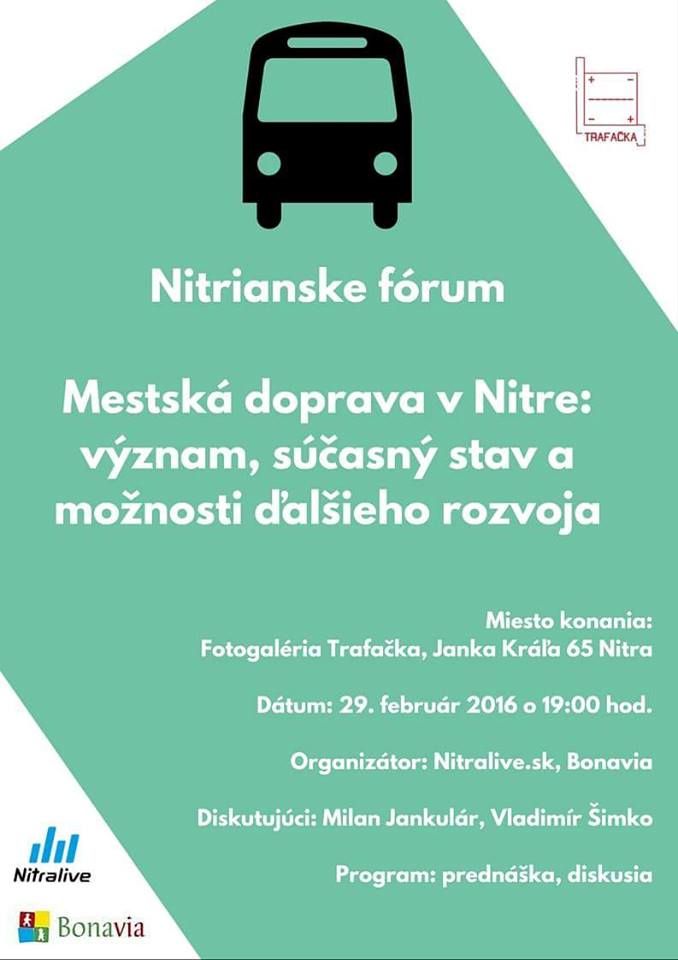 TRAFAČKA

Nitrianske fórum

Mestská doprava v Nitre: význam, súčasný stav a možnosti ďalšieho rozvoja

Miesto konania:
Fotogaléria Trafačka, Janka Kráľa 65 Nitra

Dátum: 29. február 2016 o 19:00 hod.

Organizátor: Nitralive.sk, Bonavia

Diskutujúci: Milan Jankulár, Vladimír Šimko

Program: prednáška, diskusia

Nitralive

Bonavia